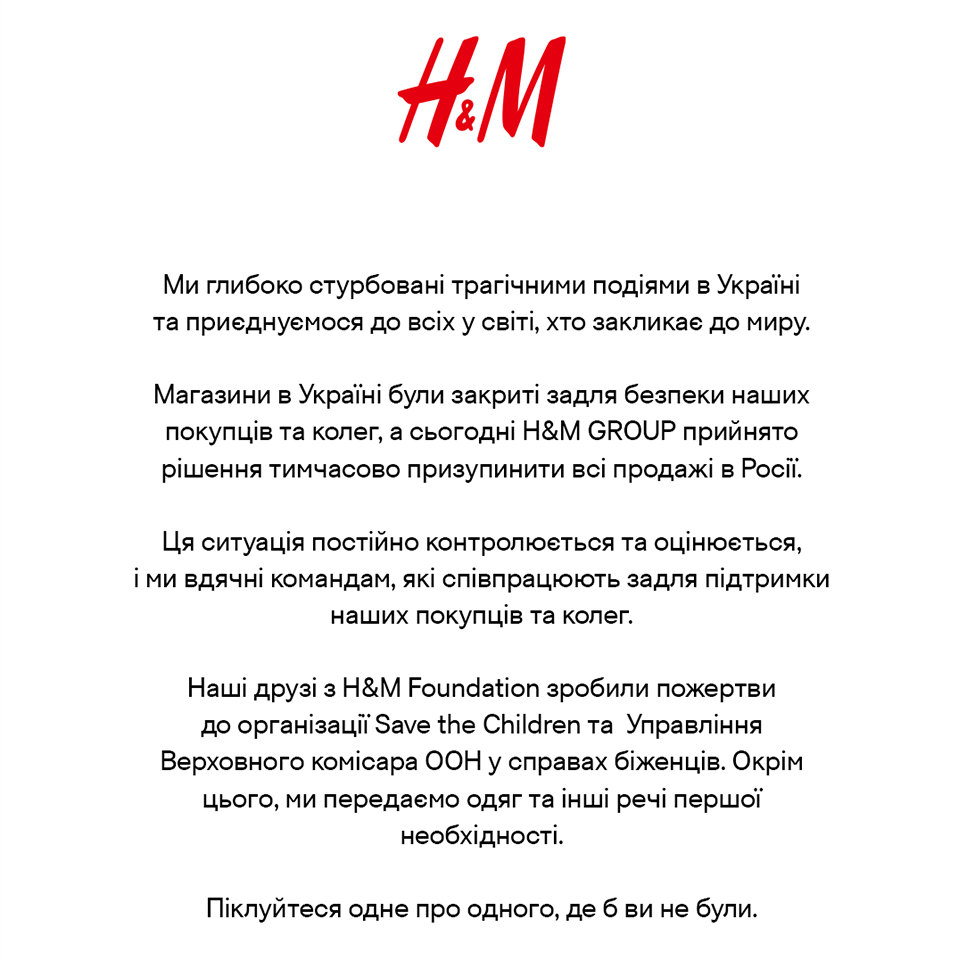 H&M

Ми глибоко стурбовані трагічними подіями в Україні та приєднуємося до всіх у світі, хто закликає до миру.

Магазини в Україні були закриті задля безпеки наших покупців та колег, а сьогодні H&M GROUP прийнято рішення тимчасово призупинити всі продажі в Росії.

Ця ситуація постійно контролюється та оцінюється, і ми вдячні командам, які співпрацюють задля підтримки наших покупців та колег.

Наші друзі з H&M Foundation зробили пожертви до організації Save the Children та Управління Верховного комісара ООН у справах біженців. Окрім цього, ми передаємо одяг та інші речі першої необхідності.

Піклуйтеся одне про одного, де б ви не були.